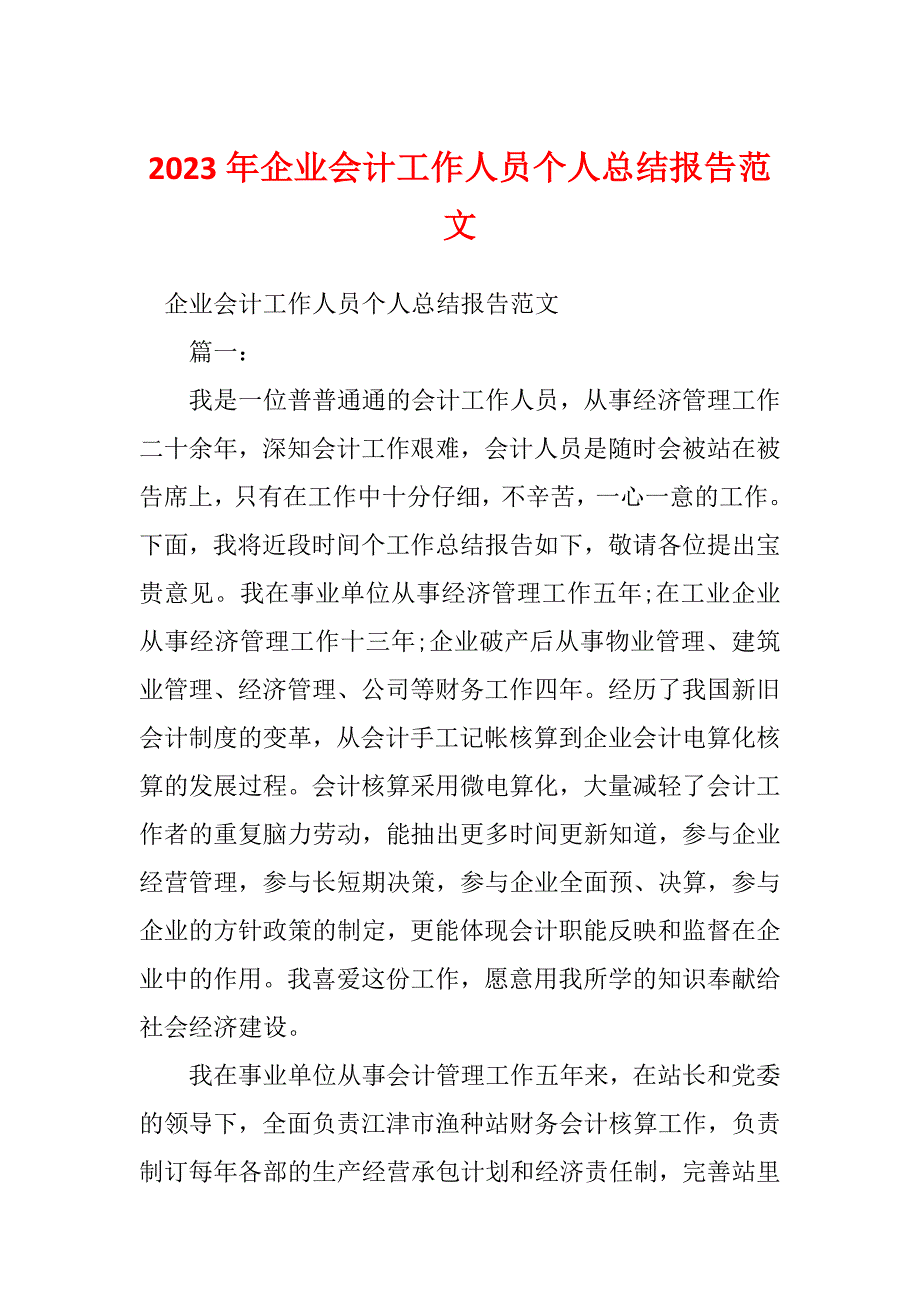 2023年企业会计工作人员个人总结报告范文

企业会计工作人员个人总结报告范文

篇一：

我是一位普普通通的会计工作人员，从事经济管理工作二十余年，深知会计工作艰难，会计人员是随时会被站在被告席上，只有在工作中十分仔细，不辛苦，一心一意的工作。下面，我将近段时间个工作总结报告如下，敬请各位提出宝贵意见。我在事业单位从事经济管理工作五年;在工业企业从事经济管理工作十三年;企业破产后从事物业管理、建筑业管理、经济管理、公司等财务工作四年。经历了我国新旧会计制度的变革，从会计手工记帐核算到企业会计电算化核算的发展过程。会计核算采用微电算化，大量减轻了会计工作者的重复脑力劳动，能抽出更多时间更新知道，参与企业经营管理，参与长短期决策，参与企业全面预、决算，参与企业的方针政策的制定，更能体现会计职能反映和监督在企业中的作用。我喜爱这份工作，愿意用我所学的知识奉献给社会经济建设。

我在事业单位从事会计管理工作五年来，在站长和党委的领导下，全面负责江津市渔种站财务会计核算工作，负责制订每年各部的生产经营承包计划和经济责任制，完善站里